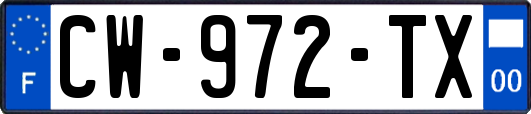 F
CW-972-TX
00